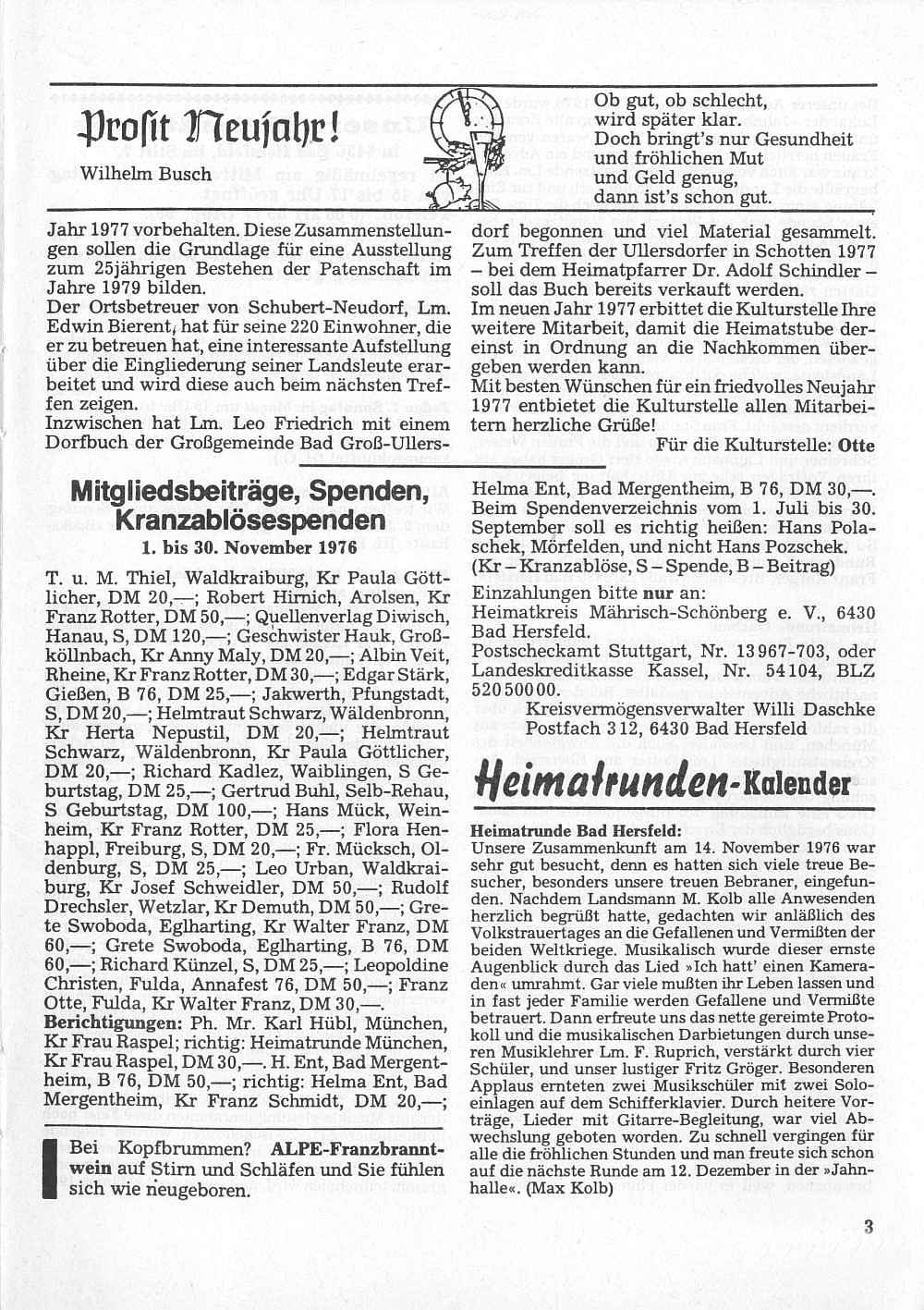 Prosit Neujahr!

Wilhelm Busch

Ob gut, ob schlecht, wird später klar. Doch bringt's nur Gesundheit und fröhlichen Mut und Geld genug, dann ist's schon gut.

Jahr 1977 vorbehalten. Diese Zusammenstellungen sollen die Grundlage für eine Ausstellung zum 25jährigen Bestehen der Patenschaft im Jahre 1979 bilden.
Der Ortsbetreuer von Schubert-Neudorf, Lm. Edwin Bierent, hat für seine 220 Einwohner, die er zu betreuen hat, eine interessante Aufstellung über die Eingliederung seiner Landsleute erarbeitet und wird diese auch beim nächsten Treffen zeigen.
Inzwischen hat Lm. Leo Friedrich mit einem Dorfbuch der Großgemeinde Bad Groß-Ullersdorf begonnen und viel Material gesammelt. Zum Treffen der Ullersdorfer in Schotten 1977 – bei dem Heimatpfarrer Dr. Adolf Schindler – soll das Buch bereits verkauft werden.
Im neuen Jahr 1977 erbittet die Kulturstelle Ihre weitere Mitarbeit, damit die Heimatstube dereinst in Ordnung an die Nachkommen übergeben werden kann.
Mit besten Wünschen für ein friedvolles Neujahr 1977 entbietet die Kulturstelle allen Mitarbeitern herzliche Grüße!
Für die Kulturstelle: Otte

Mitgliedsbeiträge, Spenden, Kranzablösespenden
1. bis 30. November 1976

T. u. M. Thiel, Waldkraiburg, Kr Paula Göttlicher, DM 20,—; Robert Hirnich, Arolsen, Kr Franz Rotter, DM 50,—; Quellenverlag Diwisch, Hanau, S, DM 120,—; Geschwister Hauk, Großköllnbach, Kr Anny Maly, DM 20,—; Albin Veit, Rheine, Kr Franz Rotter, DM 30,—; Edgar Stärk, Gießen, B 76, DM 25,—; Jakwerth, Pfungstadt, S, DM 20,—; Helmtraut Schwarz, Wäldenbronn, Kr Herta Nepustil, DM 20,—; Helmtraut Schwarz, Wäldenbronn, Kr Paula Göttlicher, DM 20,—; Richard Kadlez, Waiblingen, S Geburtstag, DM 25,—; Gertrud Buhl, Selb-Rehau, S Geburtstag, DM 100,—; Hans Mück, Weinheim, Kr Franz Rotter, DM 25,—; Flora Henhappl, Freiburg, S, DM 20,—; Fr. Mücksch, Oldenburg, S, DM 25,—; Leo Urban, Waldkraiburg, Kr Josef Schweidler, DM 50,—; Rudolf Drechsler, Wetzlar, Kr Demuth, DM 50,—; Grete Swoboda, Eglharting, Kr Walter Franz, DM 60,—; Grete Swoboda, Eglharting, B 76, DM 60,—; Richard Künzel, S, DM 25,—; Leopoldine Christen, Fulda, Annafest 76, DM 50,—; Franz Otte, Fulda, Kr Walter Franz, DM 30,—.
Berichtigungen: Ph. Mr. Karl Hübl, München, Kr Frau Raspel; richtig: Heimatrunde München, Kr Frau Raspel, DM 30,—. H. Ent, Bad Mergentheim, B 76, DM 50,—; richtig: Helma Ent, Bad Mergentheim, Kr Franz Schmidt, DM 20,—; Helma Ent, Bad Mergentheim, B 76, DM 30,—.
Beim Spendenverzeichnis vom 1. Juli bis 30. September soll es richtig heißen: Hans Polaschek, Mörfelden, und nicht Hans Pozschek.
(Kr – Kranzablöse, S – Spende, B – Beitrag)
Einzahlungen bitte nur an:
Heimatkreis Mährisch-Schönberg e. V., 6430 Bad Hersfeld.
Postscheckamt Stuttgart, Nr. 13967-703, oder Landeskreditkasse Kassel, Nr. 54104, BLZ 52050000.
Kreisvermögensverwalter Willi Daschke
Postfach 312, 6430 Bad Hersfeld

Bei Kopfbrummen? ALPE-Franzbranntwein auf Stirn und Schläfen und Sie fühlen sich wie neugeboren.

Heimatrunden-Kalender

Heimatrunde Bad Hersfeld:
Unsere Zusammenkunft am 14. November 1976 war sehr gut besucht, denn es hatten sich viele treue Besucher, besonders unsere treuen Bebraner, eingefunden. Nachdem Landsmann M. Kolb alle Anwesenden herzlich begrüßt hatte, gedachten wir anläßlich des Volkstrauertages an die Gefallenen und Vermißten der beiden Weltkriege. Musikalisch wurde dieser ernste Augenblick durch das Lied »Ich hatt' einen Kameraden« umrahmt. Gar viele mußten ihr Leben lassen und in fast jeder Familie werden Gefallene und Vermißte betrauert. Dann erfreute uns das nette gereimte Protokoll und die musikalischen Darbietungen durch unseren Musiklehrer Lm. F. Ruprich, verstärkt durch vier Schüler, und unser lustiger Fritz Gröger. Besonderen Applaus ernteten zwei Musikschüler mit zwei Soloeinlagen auf dem Schifferklavier. Durch heitere Vorträge, Lieder mit Gitarre-Begleitung, war viel Abwechslung geboten worden. Zu schnell vergingen für alle die fröhlichen Stunden und man freute sich schon auf die nächste Runde am 12. Dezember in der »Jahnhalle«. (Max Kolb)

3